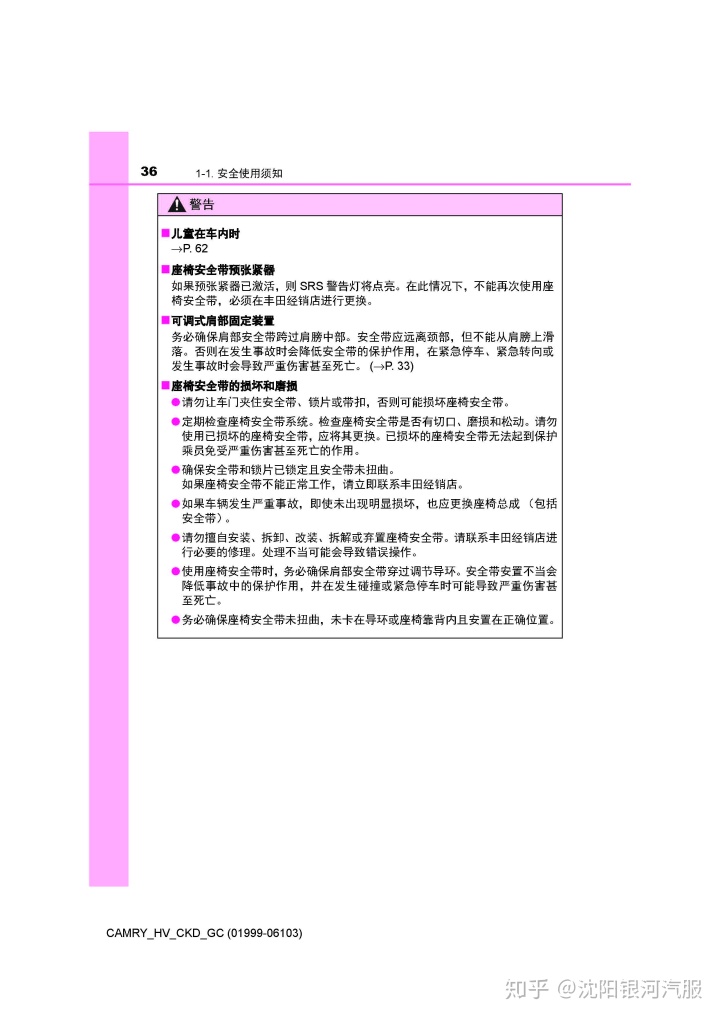 36 1-1. 安全使用须知

警告

■儿童在车内时
→P. 62

■座椅安全带预张紧器
如果预张紧器已激活，则 SRS 警告灯将点亮。在此情况下，不能再次使用座椅安全带，必须在丰田经销店进行更换。

■可调式肩部固定装置
务必确保肩部安全带跨过肩膀中部。安全带应远离颈部，但不能从肩膀上滑落。否则在发生事故时会降低安全带的保护作用，在紧急停车、紧急转向或发生事故时会导致严重伤害甚至死亡。（→P. 33）

■座椅安全带的损坏和磨损
●请勿让车门夹住安全带、锁片或带扣，否则可能损坏座椅安全带。
●定期检查座椅安全带系统。检查座椅安全带是否有切口、磨损和松动。请勿使用已损坏的座椅安全带，应将其更换。已损坏的座椅安全带无法起到保护乘员免受严重伤害甚至死亡的作用。
●确保安全带和锁片已锁定且安全带未扭曲。
如果座椅安全带不能正常工作，请立即联系丰田经销店。
●如果车辆发生严重事故，即使未出现明显损坏，也应更换座椅总成（包括安全带）。
●请勿擅自安装、拆卸、改装、拆解或弃置座椅安全带。请联系丰田经销店进行必要的修理。处理不当可能会导致错误操作。
●使用座椅安全带时，务必确保肩部安全带穿过调节导环。安全带安置不当会降低事故中的保护作用，并在发生碰撞或紧急停车时可能导致严重伤害甚至死亡。
●务必确保座椅安全带未扭曲，未卡在导环或座椅靠背内且安置在正确位置。

CAMRY_HV_CKD_GC (01999-06103)

知乎 @沈阳银河汽服